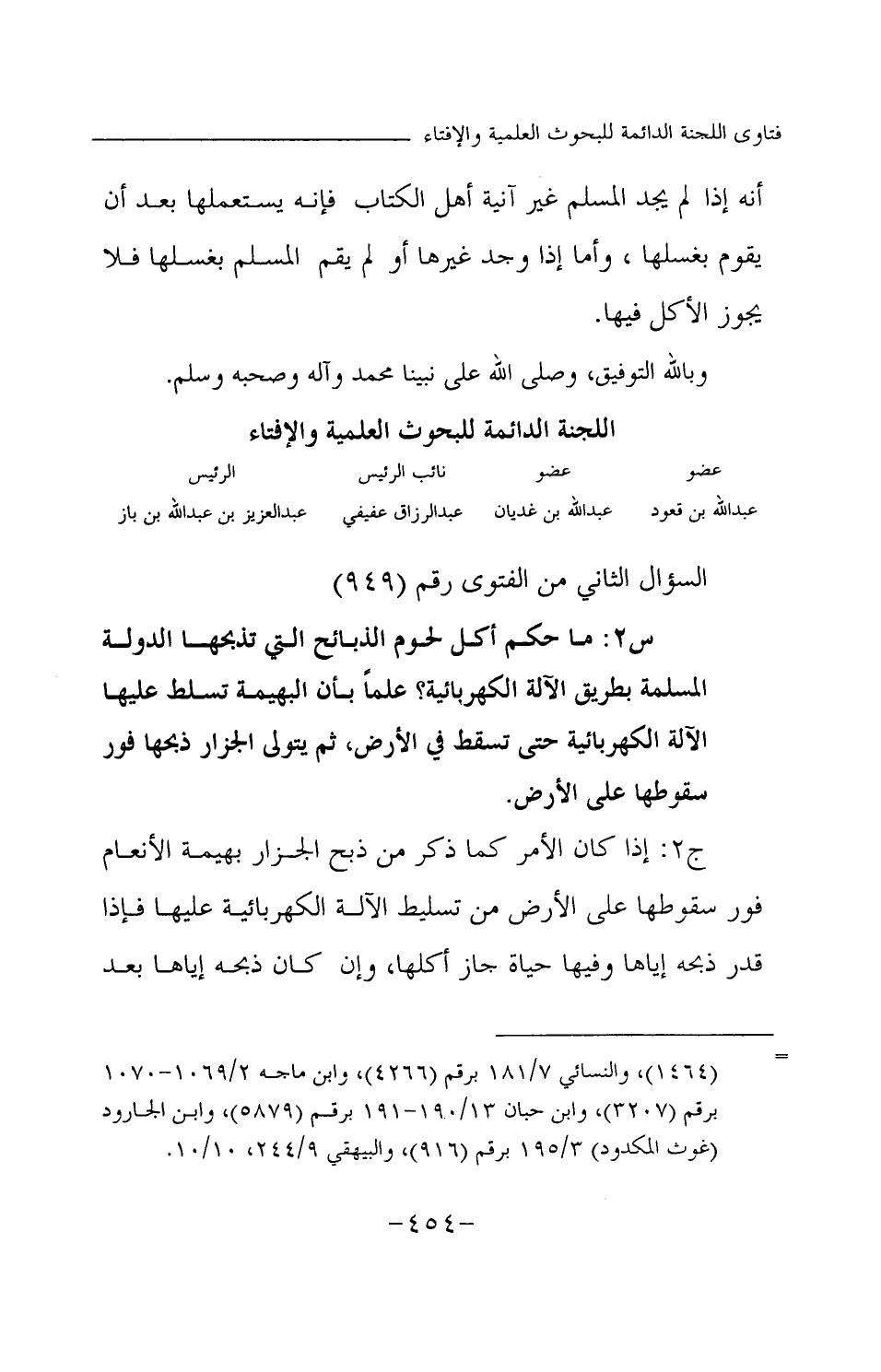 فتاوى اللجنة الدائمة للبحوث العلمية والإفتاء

أنه إذا لم يجد المسلم غير آنية أهل الكتاب فإنه يستعملها بعد أن يقوم بغسلها ، وأما إذا وجد غيرها أو لم يقم المسلم بغسلها فلا يجوز الأكل فيها.

وبالله التوفيق، وصلى الله على نبينا محمد وآله وصحبه وسلم.

اللجنة الدائمة للبحوث العلمية والإفتاء

| عضو | عضو | نائب الرئيس | الرئيس |
|---|---|---|---|
| عبدالله بن قعود | عبدالله بن غديان | عبدالرزاق عفيفي | عبدالعزيز بن عبدالله بن باز |

السؤال الثاني من الفتوى رقم (٩٤٩)

س٢: ما حكم أكل لحوم الذبائح التي تذبحها الدولة المسلمة بطريق الآلة الكهربائية؟ علماً بأن البهيمة تسلط عليها الآلة الكهربائية حتى تسقط في الأرض، ثم يتولى الجزار ذبحها فور سقوطها على الأرض.

ج٢: إذا كان الأمر كما ذكر من ذبح الجزار بهيمة الأنعام فور سقوطها على الأرض من تسليط الآلة الكهربائية عليها فإذا قدر ذبحه إياها وفيها حياة جاز أكلها، وإن كان ذبحه إياها بعد

=
(١٤٦٤)، والنسائي ١٨١/٧ برقم (٤٢٦٦)، وابن ماجه ١٠٦٩/٢-١٠٧٠ برقم (٣٢٠٧)، وابن حبان ١٩٠/١٣-١٩١ برقم (٥٨٧٩)، وابن الجارود (غوث المكدود) ١٩٥/٣ برقم (٩١٦)، والبيهقي ٢٤٤/٩، ١٠/١٠.

-٤٥٤-